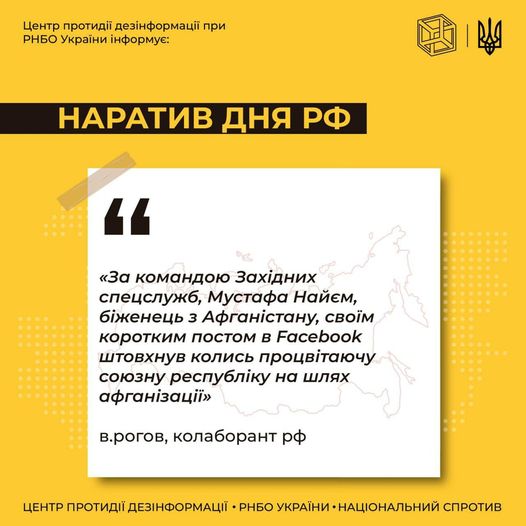 Центр протидії дезінформації при РНБО України інформує:

НАРАТИВ ДНЯ РФ

“

«За командою Західних спецслужб, Мустафа Найєм, біженець з Афганістану, своїм коротким постом в Facebook штовхнув колись процвітаючу союзну республіку на шлях афганізації»

в.рогов, колаборант рф

ЦЕНТР ПРОТИДІЇ ДЕЗІНФОРМАЦІЇ • РНБО УКРАЇНИ • НАЦІОНАЛЬНИЙ СПРОТИВ